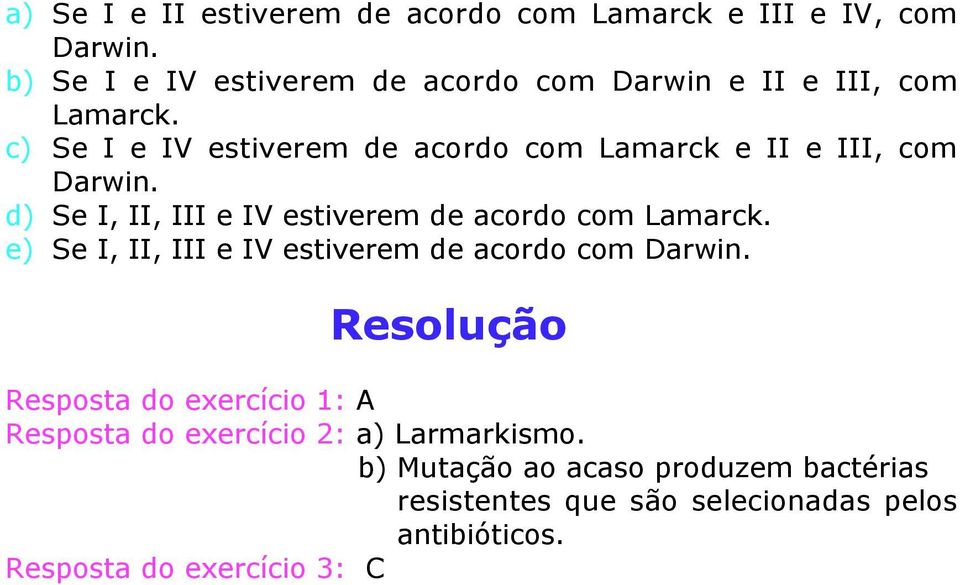 a) Se I e II estiverem de acordo com Lamarck e III e IV, com Darwin.
b) Se I e IV estiverem de acordo com Darwin e II e III, com Lamarck.
c) Se I e IV estiverem de acordo com Lamarck e II e III, com Darwin.
d) Se I, II, III e IV estiverem de acordo com Lamarck.
e) Se I, II, III e IV estiverem de acordo com Darwin.

Resolução

Resposta do exercício 1: A
Resposta do exercício 2: a) Larmarkismo.
b) Mutação ao acaso produzem bactérias resistentes que são selecionadas pelos antibióticos.
Resposta do exercício 3: C